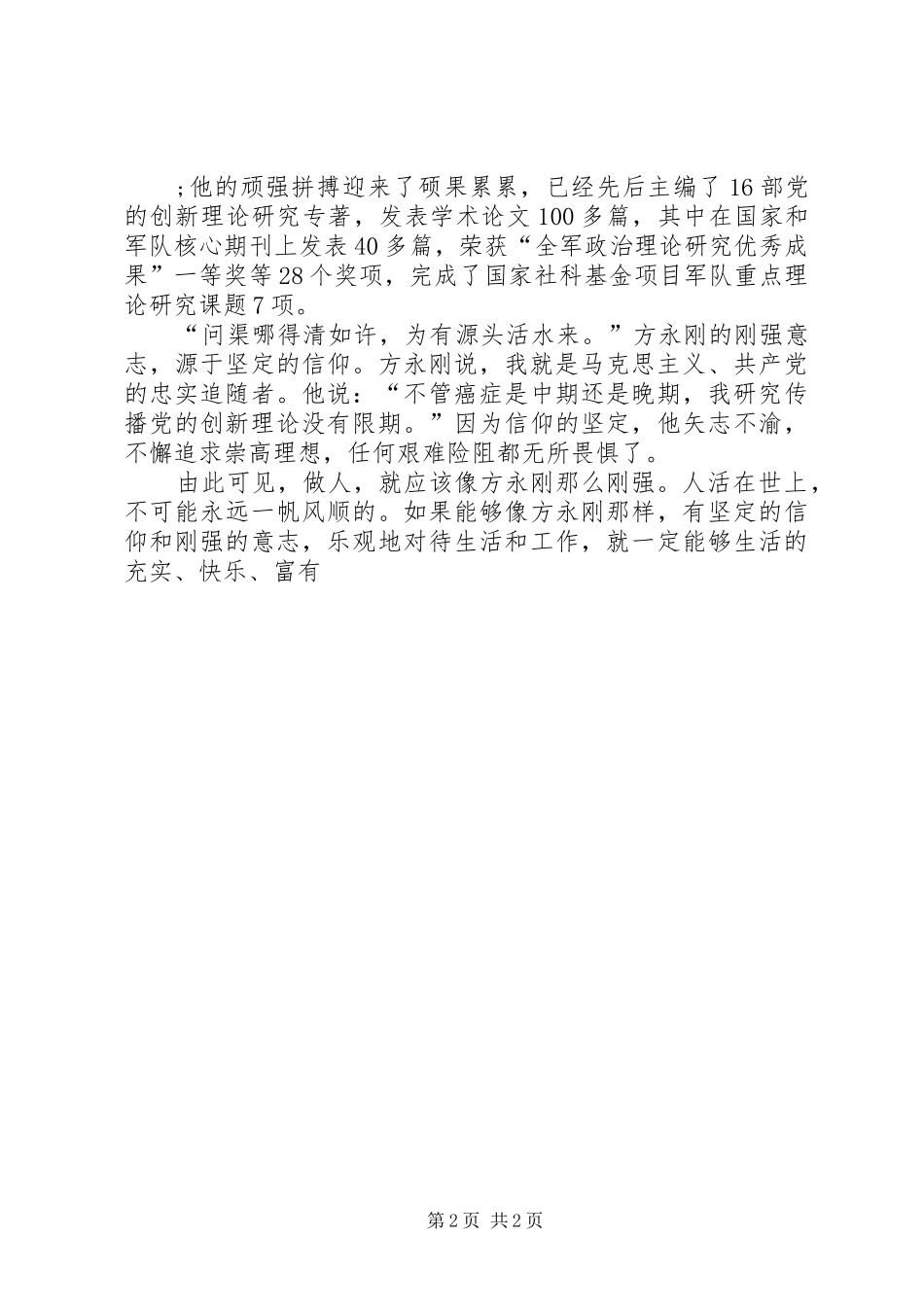 ;他的顽强拼搏迎来了硕果累累，已经先后主编了16部党的创新理论研究专著，发表学术论文100多篇，其中在国家和军队核心期刊上发表40多篇，荣获“全军政治理论研究优秀成果”一等奖等28个奖项，完成了国家社科基金项目军队重点理论研究课题7项。

“问渠哪得清如许，为有源头活水来。”方永刚的刚强意志，源于坚定的信仰。方永刚说，我就是马克思主义、共产党的忠实追随者。他说：“不管癌症是中期还是晚期，我研究传播党的创新理论没有限期。”因为信仰的坚定，他矢志不渝，不懈追求崇高理想，任何艰难险阻都无所畏惧了。

由此可见，做人，就应该像方永刚那么刚强。人活在世上，不可能永远一帆风顺的。如果能够像方永刚那样，有坚定的信仰和刚强的意志，乐观地对待生活和工作，就一定能够生活的充实、快乐、富有

第2页 共2页